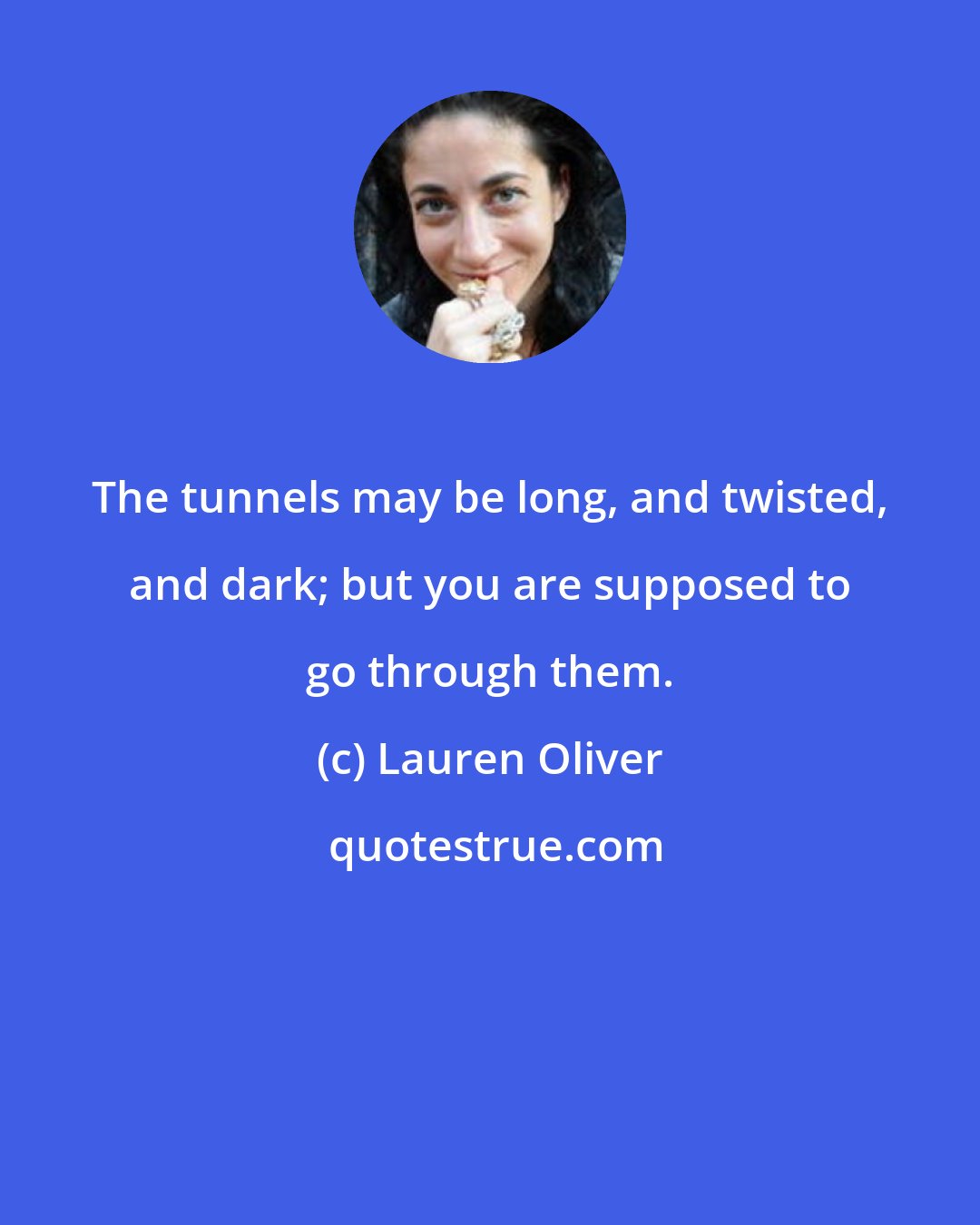 The tunnels may be long, and twisted, and dark; but you are supposed to go through them.

(c) Lauren Oliver

quotestrue.com